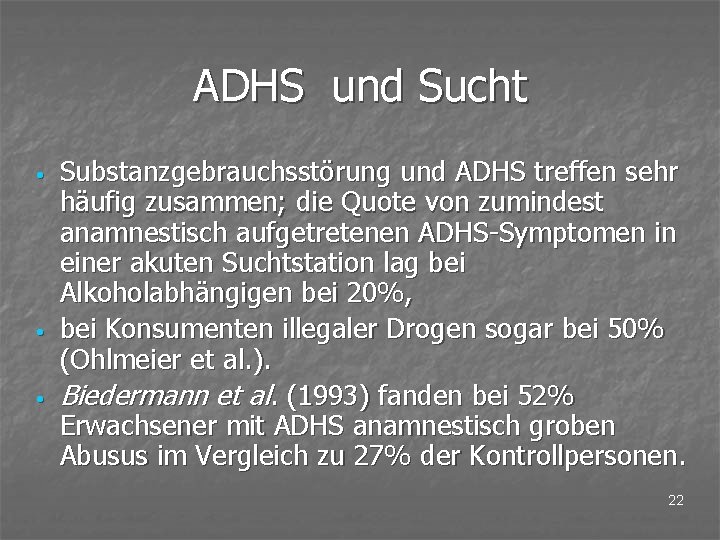 ADHS und Sucht

• Substanzgebrauchsstörung und ADHS treffen sehr häufig zusammen; die Quote von zumindest anamnestisch aufgetretenen ADHS-Symptomen in einer akuten Suchtstation lag bei Alkoholabhängigen bei 20%,
• bei Konsumenten illegaler Drogen sogar bei 50% (Ohlmeier et al.).
• Biedermann et al. (1993) fanden bei 52% Erwachsener mit ADHS anamnestisch groben Abusus im Vergleich zu 27% der Kontrollpersonen.

22